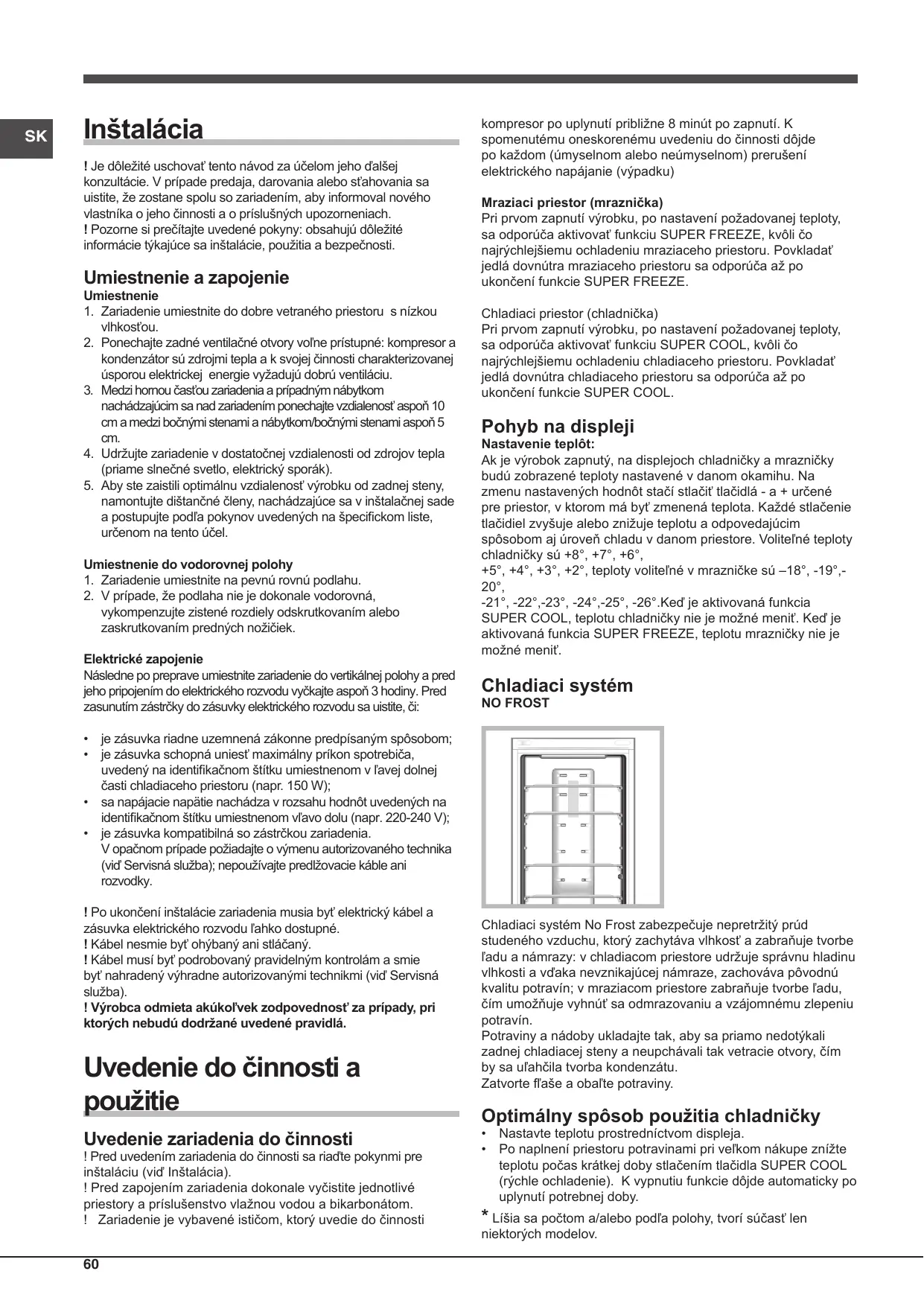 SK

Inštalácia

! Je dôležité uschovať tento návod za účelom jeho ďalšej konzultácie. V prípade predaja, darovania alebo sťahovania sa uistite, že zostane spolu so zariadením, aby informoval nového vlastníka o jeho činnosti a o príslušných upozorneniach.
! Pozorne si prečítajte uvedené pokyny: obsahujú dôležité informácie týkajúce sa inštalácie, použitia a bezpečnosti.

Umiestnenie a zapojenie
Umiestnenie
1. Zariadenie umiestnite do dobre vetraného priestoru s nízkou vlhkosťou.
2. Ponechajte zadné ventilačné otvory voľne prístupné: kompresor a kondenzátor sú zdrojmi tepla a k svojej činnosti charakterizovanej úsporou elektrickej energie vyžadujú dobrú ventiláciu.
3. Medzi hornou časťou zariadenia a prípadným nábytkom nachádzajúcim sa nad zariadením ponechajte vzdialenosť aspoň 10 cm a medzi bočnými stenami a nábytkom/bočnými stenami aspoň 5 cm.
4. Udržujte zariadenie v dostatočnej vzdialenosti od zdrojov tepla (priame slnečné svetlo, elektrický sporák).
5. Aby ste zaistili optimálnu vzdialenosť výrobku od zadnej steny, namontujte dištančné členy, nachádzajúce sa v inštalačnej sade a postupujte podľa pokynov uvedených na špecifickom liste, určenom na tento účel.

Umiestnenie do vodorovnej polohy
1. Zariadenie umiestnite na pevnú rovnú podlahu.
2. V prípade, že podlaha nie je dokonale vodorovná, vykompenzujte zistené rozdiely odskrutkovaním alebo zaskrutkovaním predných nožičiek.

Elektrické zapojenie
Následne po preprave umiestnite zariadenie do vertikálnej polohy a pred jeho pripojením do elektrického rozvodu vyčkajte aspoň 3 hodiny. Pred zasunutím zástrčky do zásuvky elektrického rozvodu sa uistite, či:

• je zásuvka riadne uzemnená zákonne predpísaným spôsobom;
• je zásuvka schopná uniesť maximálny príkon spotrebiča, uvedený na identifikačnom štítku umiestnenom v ľavej dolnej časti chladiaceho priestoru (napr. 150 W);
• sa napájacie napätie nachádza v rozsahu hodnôt uvedených na identifikačnom štítku umiestnenom vľavo dolu (napr. 220-240 V);
• je zásuvka kompatibilná so zástrčkou zariadenia. V opačnom prípade požiadajte o výmenu autorizovaného technika (viď Servisná služba); nepoužívajte predlžovacie káble ani rozvodky.

! Po ukončení inštalácie zariadenia musia byť elektrický kábel a zásuvka elektrického rozvodu ľahko dostupné.
! Kábel nesmie byť ohýbaný ani stláčaný.
! Kábel musí byť podrobovaný pravidelným kontrolám a smie byť nahradený výhradne autorizovanými technikmi (viď Servisná služba).
! Výrobca odmieta akúkoľvek zodpovednosť za prípady, pri ktorých nebudú dodržané uvedené pravidlá.

Uvedenie do činnosti a použitie

Uvedenie zariadenia do činnosti
! Pred uvedením zariadenia do činnosti sa riaďte pokynmi pre inštaláciu (viď Inštalácia).
! Pred zapojením zariadenia dokonale vyčistite jednotlivé priestory a príslušenstvo vlažnou vodou a bikarbonátom.
! Zariadenie je vybavené ističom, ktorý uvedie do činnosti kompresor po uplynutí približne 8 minút po zapnutí. K spomenutému oneskorenému uvedeniu do činnosti dôjde po každom (úmyselnom alebo neúmyselnom) prerušení elektrického napájanie (výpadku)

Mraziaci priestor (mraznička)
Pri prvom zapnutí výrobku, po nastavení požadovanej teploty, sa odporúča aktivovať funkciu SUPER FREEZE, kvôli čo najrýchlejšiemu ochladeniu mraziaceho priestoru. Povkladať jedlá dovnútra mraziaceho priestoru sa odporúča až po ukončení funkcie SUPER FREEZE.

Chladiaci priestor (chladnička)
Pri prvom zapnutí výrobku, po nastavení požadovanej teploty, sa odporúča aktivovať funkciu SUPER COOL, kvôli čo najrýchlejšiemu ochladeniu chladiaceho priestoru. Povkladať jedlá dovnútra chladiaceho priestoru sa odporúča až po ukončení funkcie SUPER COOL.

Pohyb na displeji
Nastavenie teplôt:
Ak je výrobok zapnutý, na displejoch chladničky a mrazničky budú zobrazené teploty nastavené v danom okamihu. Na zmenu nastavených hodnôt stačí stlačiť tlačidlá - a + určené pre priestor, v ktorom má byť zmenená teplota. Každé stlačenie tlačidiel zvyšuje alebo znižuje teplotu a odpovedajúcim spôsobom aj úroveň chladu v danom priestore. Voliteľné teploty chladničky sú +8°, +7°, +6°,
+5°, +4°, +3°, +2°, teploty voliteľné v mrazničke sú –18°, -19°,-20°,
-21°, -22°,-23°, -24°,-25°, -26°.Keď je aktivovaná funkcia SUPER COOL, teplotu chladničky nie je možné meniť. Keď je aktivovaná funkcia SUPER FREEZE, teplotu mrazničky nie je možné meniť.

Chladiaci systém
NO FROST

Chladiaci systém No Frost zabezpečuje nepretržitý prúd studeného vzduchu, ktorý zachytáva vlhkosť a zabraňuje tvorbe ľadu a námrazy: v chladiacom priestore udržuje správnu hladinu vlhkosti a vďaka nevznikajúcej námraze, zachováva pôvodnú kvalitu potravín; v mraziacom priestore zabraňuje tvorbe ľadu, čím umožňuje vyhnúť sa odmrazovaniu a vzájomnému zlepeniu potravín.
Potraviny a nádoby ukladajte tak, aby sa priamo nedotýkali zadnej chladiacej steny a neupchávali tak vetracie otvory, čím by sa uľahčila tvorba kondenzátu.
Zatvorte fľaše a obaľte potraviny.

Optimálny spôsob použitia chladničky
• Nastavte teplotu prostredníctvom displeja.
• Po naplnení priestoru potravinami pri veľkom nákupe znížte teplotu počas krátkej doby stlačením tlačidla SUPER COOL (rýchle ochladenie). K vypnutiu funkcie dôjde automaticky po uplynutí potrebnej doby.
* Líšia sa počtom a/alebo podľa polohy, tvorí súčasť len niektorých modelov.

60